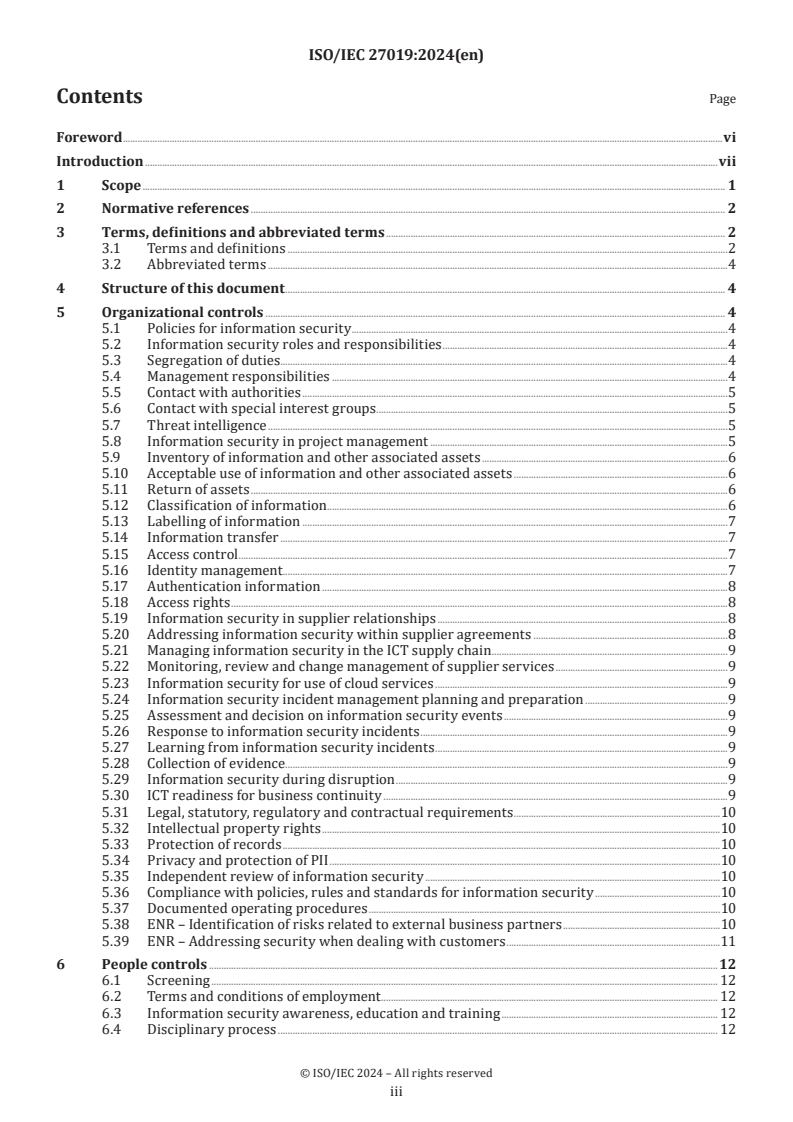 ISO/IEC 27019:2024(en)

Contents

Page

Foreword vi
Introduction vii
1 Scope 1
2 Normative references 2
3 Terms, definitions and abbreviated terms 2
3.1 Terms and definitions 2
3.2 Abbreviated terms 4
4 Structure of this document 4
5 Organizational controls 4
5.1 Policies for information security 4
5.2 Information security roles and responsibilities 4
5.3 Segregation of duties 4
5.4 Management responsibilities 4
5.5 Contact with authorities 5
5.6 Contact with special interest groups 5
5.7 Threat intelligence 5
5.8 Information security in project management 5
5.9 Inventory of information and other associated assets 6
5.10 Acceptable use of information and other associated assets 6
5.11 Return of assets 6
5.12 Classification of information 6
5.13 Labelling of information 7
5.14 Information transfer 7
5.15 Access control 7
5.16 Identity management 7
5.17 Authentication information 8
5.18 Access rights 8
5.19 Information security in supplier relationships 8
5.20 Addressing information security within supplier agreements 8
5.21 Managing information security in the ICT supply chain 9
5.22 Monitoring, review and change management of supplier services 9
5.23 Information security for use of cloud services 9
5.24 Information security incident management planning and preparation 9
5.25 Assessment and decision on information security events 9
5.26 Response to information security incidents 9
5.27 Learning from information security incidents 9
5.28 Collection of evidence 9
5.29 Information security during disruption 9
5.30 ICT readiness for business continuity 9
5.31 Legal, statutory, regulatory and contractual requirements 10
5.32 Intellectual property rights 10
5.33 Protection of records 10
5.34 Privacy and protection of PII 10
5.35 Independent review of information security 10
5.36 Compliance with policies, rules and standards for information security 10
5.37 Documented operating procedures 10
5.38 ENR – Identification of risks related to external business partners 10
5.39 ENR – Addressing security when dealing with customers 11
6 People controls 12
6.1 Screening 12
6.2 Terms and conditions of employment 12
6.3 Information security awareness, education and training 12
6.4 Disciplinary process 12

© ISO/IEC 2024 – All rights reserved
iii